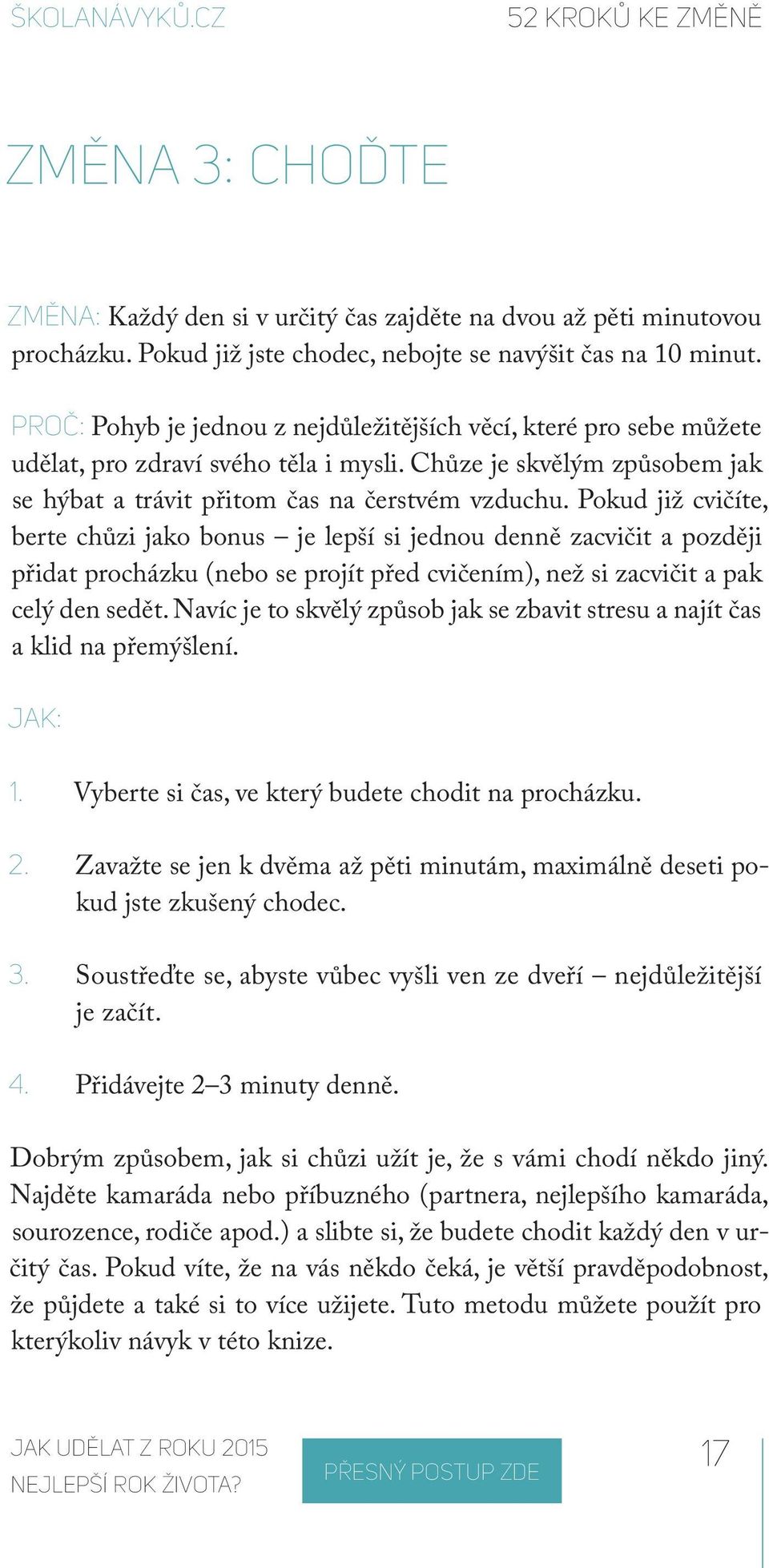 ŠKOLANÁVYKŮ.CZ

52 KROKŮ KE ZMĚNĚ

ZMĚNA 3: CHOĎTE

ZMĚNA: Každý den si v určitý čas zajděte na dvou až pěti minutovou procházku. Pokud již jste chodec, nebojte se navýšit čas na 10 minut.

PROČ: Pohyb je jednou z nejdůležitějších věcí, které pro sebe můžete udělat, pro zdraví svého těla i mysli. Chůze je skvělým způsobem jak se hýbat a trávit přitom čas na čerstvém vzduchu. Pokud již cvičíte, berte chůzi jako bonus – je lepší si jednou denně zacvičit a později přidat procházku (nebo se projít před cvičením), než si zacvičit a pak celý den sedět. Navíc je to skvělý způsob jak se zbavit stresu a najít čas a klid na přemýšlení.

JAK:

1. Vyberte si čas, ve který budete chodit na procházku.

2. Zavažte se jen k dvěma až pěti minutám, maximálně deseti pokud jste zkušený chodec.

3. Soustřeďte se, abyste vůbec vyšli ven ze dveří – nejdůležitější je začít.

4. Přidávejte 2–3 minuty denně.

Dobrým způsobem, jak si chůzi užít je, že s vámi chodí někdo jiný. Najděte kamaráda nebo příbuzného (partnera, nejlepšího kamaráda, sourozence, rodiče apod.) a slibte si, že budete chodit každý den v určitý čas. Pokud víte, že na vás někdo čeká, je větší pravděpodobnost, že půjdete a také si to více užijete. Tuto metodu můžete použít pro kterýkoliv návyk v této knize.

JAK UDĚLAT Z ROKU 2015 NEJLEPŠÍ ROK ŽIVOTA?

PŘESNÝ POSTUP ZDE

17